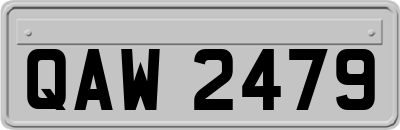 QAW 2479